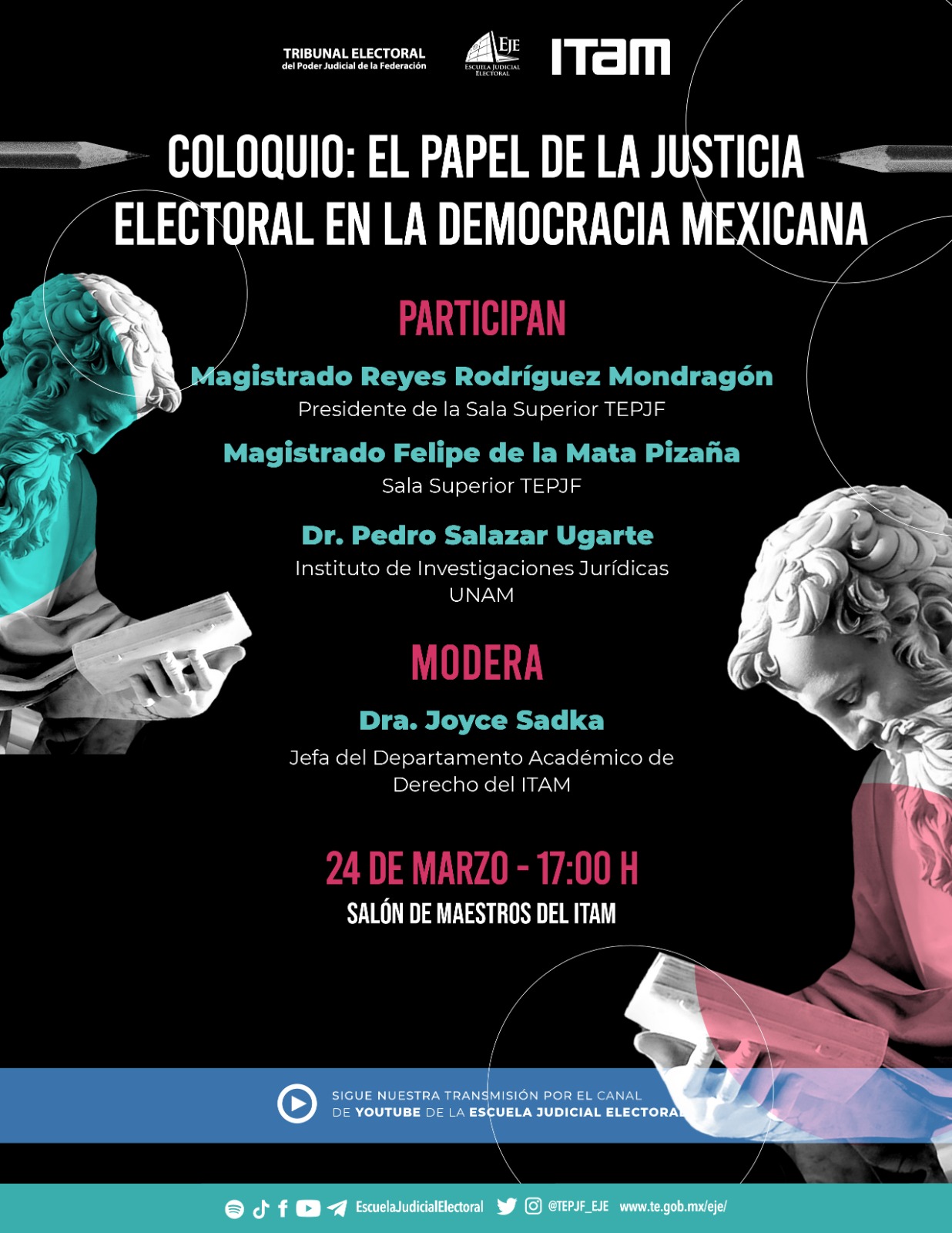 TRIBUNAL ELECTORAL
del Poder Judicial de la Federación

EJE
ESCUELA JUDICIAL ELECTORAL

ITAM

COLOQUIO: EL PAPEL DE LA JUSTICIA ELECTORAL EN LA DEMOCRACIA MEXICANA

PARTICIPAN

Magistrado Reyes Rodríguez Mondragón
Presidente de la Sala Superior TEPJF

Magistrado Felipe de la Mata Pizaña
Sala Superior TEPJF

Dr. Pedro Salazar Ugarte
Instituto de Investigaciones Jurídicas
UNAM

MODERA

Dra. Joyce Sadka
Jefa del Departamento Académico de Derecho del ITAM

24 DE MARZO - 17:00 H
SALÓN DE MAESTROS DEL ITAM

SIGUE NUESTRA TRANSMISIÓN POR EL CANAL DE YOUTUBE DE LA ESCUELA JUDICIAL ELECTORAL

EscuelaJudicialElectoral @TEPJF_EJE www.te.gob.mx/eje/